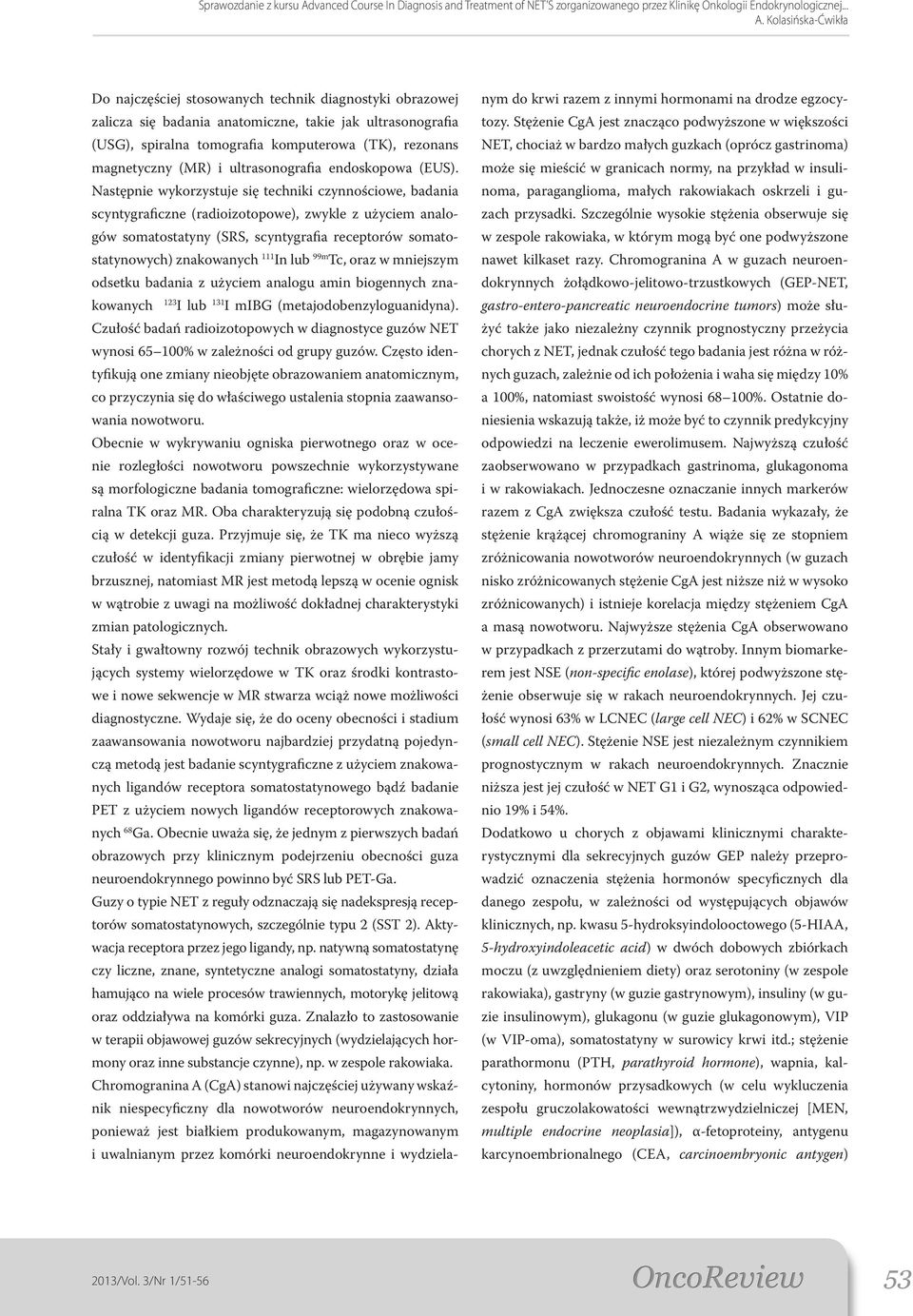 Sprawozdanie z kursu Advanced Course In Diagnosis and Treatment of NET'S zorganizowanego przez Klinikę Onkologii Endokrynologicznej... A. Kolasińska-Ćwikła

Do najczęściej stosowanych technik diagnostyki obrazowej zalicza się badania anatomiczne, takie jak ultrasonografia (USG), spiralna tomografia komputerowa (TK), rezonans magnetyczny (MR) i ultrasonografia endoskopowa (EUS). Następnie wykorzystuje się techniki czynnościowe, badania scyntygraficzne (radioizotopowe), zwykle z użyciem analogów somatostatyny (SRS, scyntygrafia receptorów somatostatynowych) znakowanych $^{111}$In lub $^{99m}$Tc, oraz w mniejszym odsetku badania z użyciem analogu amin biogennych znakowanych $^{123}$I lub $^{131}$I mIBG (metajodobenzyloguanidyna). Czułość badań radioizotopowych w diagnostyce guzów NET wynosi 65–100% w zależności od grupy guzów. Często identyfikują one zmiany nieobjęte obrazowaniem anatomicznym, co przyczynia się do właściwego ustalenia stopnia zaawansowania nowotworu.

Obecnie w wykrywaniu ogniska pierwotnego oraz w ocenie rozległości nowotworu powszechnie wykorzystywane są morfologiczne badania tomograficzne: wielorzędowa spiralna TK oraz MR. Oba charakteryzują się podobną czułością w detekcji guza. Przyjmuje się, że TK ma nieco wyższą czułość w identyfikacji zmiany pierwotnej w obrębie jamy brzusznej, natomiast MR jest metodą lepszą w ocenie ognisk w wątrobie z uwagi na możliwość dokładnej charakterystyki zmian patologicznych.

Stały i gwałtowny rozwój technik obrazowych wykorzystujących systemy wielorzędowe w TK oraz środki kontrastowe i nowe sekwencje w MR stwarza wciąż nowe możliwości diagnostyczne. Wydaje się, że do oceny obecności i stadium zaawansowania nowotworu najbardziej przydatną pojedynczą metodą jest badanie scyntygraficzne z użyciem znakowanych ligandów receptora somatostatynowego bądź badanie PET z użyciem nowych ligandów receptorowych znakowanych $^{68}$Ga. Obecnie uważa się, że jednym z pierwszych badań obrazowych przy klinicznym podejrzeniu obecności guza neuroendokrynnego powinno być SRS lub PET-Ga.

Guzy o typie NET z reguły odznaczają się nadekspresją receptorów somatostatynowych, szczególnie typu 2 (SST 2). Aktywacja receptora przez jego ligandy, np. natywną somatostatynę czy liczne, znane, syntetyczne analogi somatostatyny, działa hamująco na wiele procesów trawiennych, motorykę jelitową oraz oddziaływa na komórki guza. Znalazło to zastosowanie w terapii objawowej guzów sekrecyjnych (wydzielających hormony oraz inne substancje czynne), np. w zespole rakowiaka.

Chromogranina A (CgA) stanowi najczęściej używany wskaźnik niespecyficzny dla nowotworów neuroendokrynnych, ponieważ jest białkiem produkowanym, magazynowanym i uwalnianym przez komórki neuroendokrynne i wydzielanym do krwi razem z innymi hormonami na drodze egzocytozy. Stężenie CgA jest znacząco podwyższone w większości NET, chociaż w bardzo małych guzkach (oprócz gastrinoma) może się mieścić w granicach normy, na przykład w insulinoma, paraganglioma, małych rakowiakach oskrzeli i guzach przysadki. Szczególnie wysokie stężenia obserwuje się w zespole rakowiaka, w którym mogą być one podwyższone nawet kilkaset razy. Chromogranina A w guzach neuroendokrynnych żołądkowo-jelitowo-trzustkowych (GEP-NET, gastro-entero-pancreatic neuroendocrine tumors) może służyć także jako niezależny czynnik prognostyczny przeżycia chorych z NET, jednak czułość tego badania jest różna w różnych guzach, zależnie od ich położenia i waha się między 10% a 100%, natomiast swoistość wynosi 68–100%. Ostatnie doniesienia wskazują także, iż może być to czynnik predykcyjny odpowiedzi na leczenie ewerolimusem. Najwyższą czułość zaobserwowano w przypadkach gastrinoma, glukagonoma i w rakowiakach. Jednoczesne oznaczanie innych markerów razem z CgA zwiększa czułość testu. Badania wykazały, że stężenie krążącej chromograniny A wiąże się ze stopniem zróżnicowania nowotworów neuroendokrynnych (w guzach nisko zróżnicowanych stężenie CgA jest niższe niż w wysoko zróżnicowanych) i istnieje korelacja między stężeniem CgA a masą nowotworu. Najwyższe stężenia CgA obserwowano w przypadkach z przerzutami do wątroby. Innym biomarkerem jest NSE (non-specific enolase), której podwyższone stężenie obserwuje się w rakach neuroendokrynnych. Jej czułość wynosi 63% w LCNEC (large cell NEC) i 62% w SCNEC (small cell NEC). Stężenie NSE jest niezależnym czynnikiem prognostycznym w rakach neuroendokrynnych. Znacznie niższa jest jej czułość w NET G1 i G2, wynosząca odpowiednio 19% i 54%.

Dodatkowo u chorych z objawami klinicznymi charakterystycznymi dla sekrecyjnych guzów GEP należy przeprowadzić oznaczenia stężenia hormonów specyficznych dla danego zespołu, w zależności od występujących objawów klinicznych, np. kwasu 5-hydroksyindolooctowego (5-HIAA, 5-hydroxyindoleacetic acid) w dwóch dobowych zbiórkach moczu (z uwzględnieniem diety) oraz serotoniny (w zespole rakowiaka), gastryny (w guzie gastrynowym), insuliny (w guzie insulinowym), glukagonu (w guzie glukagonowym), VIP (w VIP-oma), somatostatyny w surowicy krwi itd.; stężenie parathormonu (PTH, parathyroid hormone), wapnia, kalcytoniny, hormonów przysadkowych (w celu wykluczenia zespołu gruczolakowatości wewnątrzwydzielniczej [MEN, multiple endocrine neoplasia]), α-fetoproteiny, antygenu karcynoembrionalnego (CEA, carcinoembryonic antygen)

2013/Vol. 3/Nr 1/51-56 OncoReview 53